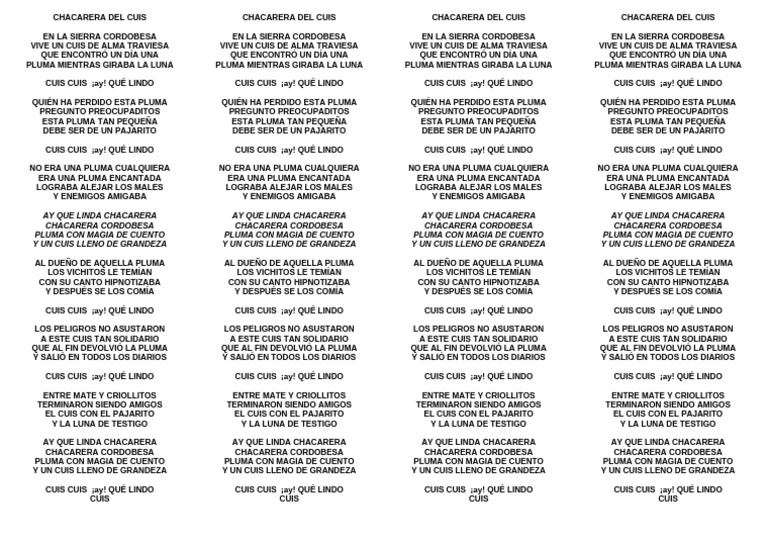 CHACARERA DEL CUIS

EN LA SIERRA CORDOBESA
VIVE UN CUIS DE ALMA TRAVIESA
QUE ENCONTRÓ UN DÍA UNA
PLUMA MIENTRAS GIRABA LA LUNA

CUIS CUIS ¡ay! QUÉ LINDO

QUIÉN HA PERDIDO ESTA PLUMA
PREGUNTO PREOCUPADITOS
ESTA PLUMA TAN PEQUEÑA
DEBE SER DE UN PAJARITO

CUIS CUIS ¡ay! QUÉ LINDO

NO ERA UNA PLUMA CUALQUIERA
ERA UNA PLUMA ENCANTADA
LOGRABA ALEJAR LOS MALES
Y ENEMIGOS AMIGABA

AY QUE LINDA CHACARERA
CHACARERA CORDOBESA
PLUMA CON MAGIA DE CUENTO
Y UN CUIS LLENO DE GRANDEZA

AL DUEÑO DE AQUELLA PLUMA
LOS VICHITOS LE TEMÍAN
CON SU CANTO HIPNOTIZABA
Y DESPUÉS SE LOS COMÍA

CUIS CUIS ¡ay! QUÉ LINDO

LOS PELIGROS NO ASUSTARON
A ESTE CUIS TAN SOLIDARIO
QUE AL FIN DEVOLVIÓ LA PLUMA
Y SALIÓ EN TODOS LOS DIARIOS

CUIS CUIS ¡ay! QUÉ LINDO

ENTRE MATE Y CRIOLLITOS
TERMINARON SIENDO AMIGOS
EL CUIS CON EL PAJARITO
Y LA LUNA DE TESTIGO

AY QUE LINDA CHACARERA
CHACARERA CORDOBESA
PLUMA CON MAGIA DE CUENTO
Y UN CUIS LLENO DE GRANDEZA

CUIS CUIS ¡ay! QUÉ LINDO
CUIS

CHACARERA DEL CUIS

EN LA SIERRA CORDOBESA
VIVE UN CUIS DE ALMA TRAVIESA
QUE ENCONTRÓ UN DÍA UNA
PLUMA MIENTRAS GIRABA LA LUNA

CUIS CUIS ¡ay! QUÉ LINDO

QUIÉN HA PERDIDO ESTA PLUMA
PREGUNTO PREOCUPADITOS
ESTA PLUMA TAN PEQUEÑA
DEBE SER DE UN PAJARITO

CUIS CUIS ¡ay! QUÉ LINDO

NO ERA UNA PLUMA CUALQUIERA
ERA UNA PLUMA ENCANTADA
LOGRABA ALEJAR LOS MALES
Y ENEMIGOS AMIGABA

AY QUE LINDA CHACARERA
CHACARERA CORDOBESA
PLUMA CON MAGIA DE CUENTO
Y UN CUIS LLENO DE GRANDEZA

AL DUEÑO DE AQUELLA PLUMA
LOS VICHITOS LE TEMÍAN
CON SU CANTO HIPNOTIZABA
Y DESPUÉS SE LOS COMÍA

CUIS CUIS ¡ay! QUÉ LINDO

LOS PELIGROS NO ASUSTARON
A ESTE CUIS TAN SOLIDARIO
QUE AL FIN DEVOLVIÓ LA PLUMA
Y SALIÓ EN TODOS LOS DIARIOS

CUIS CUIS ¡ay! QUÉ LINDO

ENTRE MATE Y CRIOLLITOS
TERMINARON SIENDO AMIGOS
EL CUIS CON EL PAJARITO
Y LA LUNA DE TESTIGO

AY QUE LINDA CHACARERA
CHACARERA CORDOBESA
PLUMA CON MAGIA DE CUENTO
Y UN CUIS LLENO DE GRANDEZA

CUIS CUIS ¡ay! QUÉ LINDO
CUIS

CHACARERA DEL CUIS

EN LA SIERRA CORDOBESA
VIVE UN CUIS DE ALMA TRAVIESA
QUE ENCONTRÓ UN DÍA UNA
PLUMA MIENTRAS GIRABA LA LUNA

CUIS CUIS ¡ay! QUÉ LINDO

QUIÉN HA PERDIDO ESTA PLUMA
PREGUNTO PREOCUPADITOS
ESTA PLUMA TAN PEQUEÑA
DEBE SER DE UN PAJARITO

CUIS CUIS ¡ay! QUÉ LINDO

NO ERA UNA PLUMA CUALQUIERA
ERA UNA PLUMA ENCANTADA
LOGRABA ALEJAR LOS MALES
Y ENEMIGOS AMIGABA

AY QUE LINDA CHACARERA
CHACARERA CORDOBESA
PLUMA CON MAGIA DE CUENTO
Y UN CUIS LLENO DE GRANDEZA

AL DUEÑO DE AQUELLA PLUMA
LOS VICHITOS LE TEMÍAN
CON SU CANTO HIPNOTIZABA
Y DESPUÉS SE LOS COMÍA

CUIS CUIS ¡ay! QUÉ LINDO

LOS PELIGROS NO ASUSTARON
A ESTE CUIS TAN SOLIDARIO
QUE AL FIN DEVOLVIÓ LA PLUMA
Y SALIÓ EN TODOS LOS DIARIOS

CUIS CUIS ¡ay! QUÉ LINDO

ENTRE MATE Y CRIOLLITOS
TERMINARON SIENDO AMIGOS
EL CUIS CON EL PAJARITO
Y LA LUNA DE TESTIGO

AY QUE LINDA CHACARERA
CHACARERA CORDOBESA
PLUMA CON MAGIA DE CUENTO
Y UN CUIS LLENO DE GRANDEZA

CUIS CUIS ¡ay! QUÉ LINDO
CUIS

CHACARERA DEL CUIS

EN LA SIERRA CORDOBESA
VIVE UN CUIS DE ALMA TRAVIESA
QUE ENCONTRÓ UN DÍA UNA
PLUMA MIENTRAS GIRABA LA LUNA

CUIS CUIS ¡ay! QUÉ LINDO

QUIÉN HA PERDIDO ESTA PLUMA
PREGUNTO PREOCUPADITOS
ESTA PLUMA TAN PEQUEÑA
DEBE SER DE UN PAJARITO

CUIS CUIS ¡ay! QUÉ LINDO

NO ERA UNA PLUMA CUALQUIERA
ERA UNA PLUMA ENCANTADA
LOGRABA ALEJAR LOS MALES
Y ENEMIGOS AMIGABA

AY QUE LINDA CHACARERA
CHACARERA CORDOBESA
PLUMA CON MAGIA DE CUENTO
Y UN CUIS LLENO DE GRANDEZA

AL DUEÑO DE AQUELLA PLUMA
LOS VICHITOS LE TEMÍAN
CON SU CANTO HIPNOTIZABA
Y DESPUÉS SE LOS COMÍA

CUIS CUIS ¡ay! QUÉ LINDO

LOS PELIGROS NO ASUSTARON
A ESTE CUIS TAN SOLIDARIO
QUE AL FIN DEVOLVIÓ LA PLUMA
Y SALIÓ EN TODOS LOS DIARIOS

CUIS CUIS ¡ay! QUÉ LINDO

ENTRE MATE Y CRIOLLITOS
TERMINARON SIENDO AMIGOS
EL CUIS CON EL PAJARITO
Y LA LUNA DE TESTIGO

AY QUE LINDA CHACARERA
CHACARERA CORDOBESA
PLUMA CON MAGIA DE CUENTO
Y UN CUIS LLENO DE GRANDEZA

CUIS CUIS ¡ay! QUÉ LINDO
CUIS